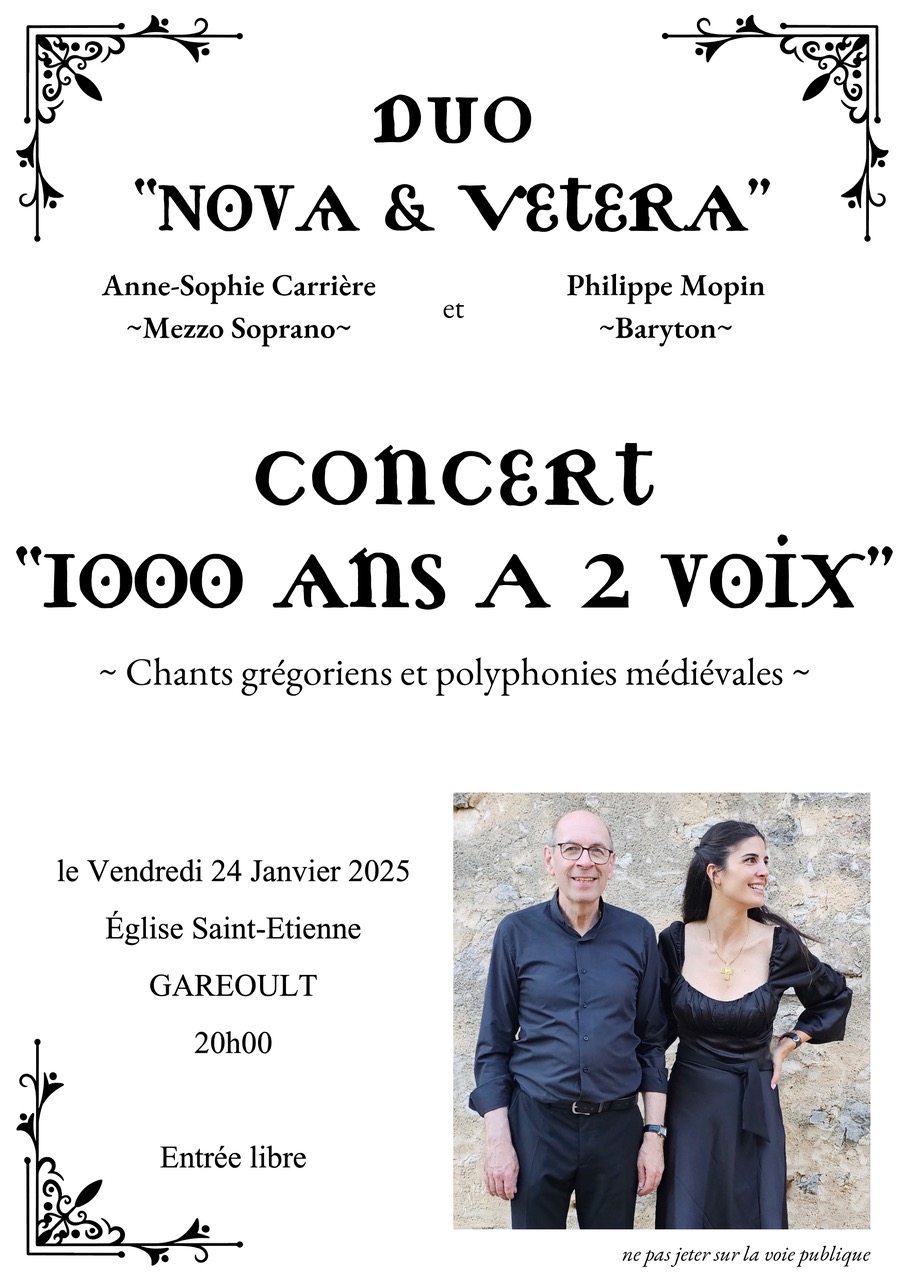 DUO
"NOVA & VETERA"

Anne-Sophie Carrière
~Mezzo Soprano~

et

Philippe Mopin
~Baryton~

CONCERT
"1000 ANS A 2 VOIX"

~ Chants grégoriens et polyphonies médiévales ~

le Vendredi 24 Janvier 2025

Église Saint-Etienne

GAREOULT

20h00

Entrée libre

ne pas jeter sur la voie publique